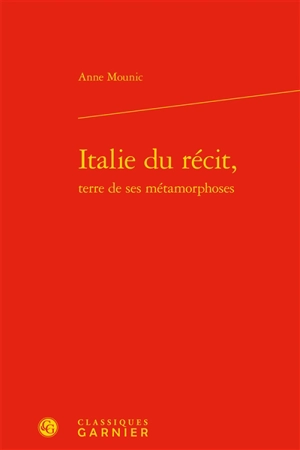 Anne Mounic

Italie du récit,
terre de ses métamorphoses

CG
CLASSIQUES
GARNIER